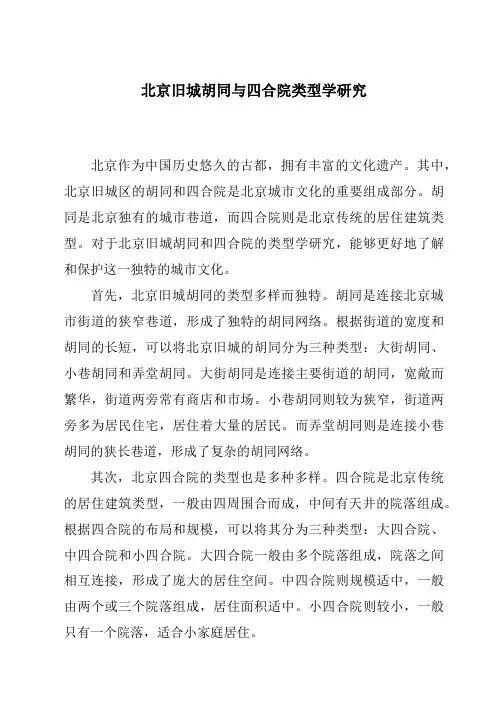 北京旧城胡同与四合院类型学研究

北京作为中国历史悠久的古都，拥有丰富的文化遗产。其中，北京旧城区的胡同和四合院是北京城市文化的重要组成部分。胡同是北京独有的城市巷道，而四合院则是北京传统的居住建筑类型。对于北京旧城胡同和四合院的类型学研究，能够更好地了解和保护这一独特的城市文化。

首先，北京旧城胡同的类型多样而独特。胡同是连接北京城市街道的狭窄巷道，形成了独特的胡同网络。根据街道的宽度和胡同的长短，可以将北京旧城的胡同分为三种类型：大街胡同、小巷胡同和弄堂胡同。大街胡同是连接主要街道的胡同，宽敞而繁华，街道两旁常有商店和市场。小巷胡同则较为狭窄，街道两旁多为居民住宅，居住着大量的居民。而弄堂胡同则是连接小巷胡同的狭长巷道，形成了复杂的胡同网络。

其次，北京四合院的类型也是多种多样。四合院是北京传统的居住建筑类型，一般由四周围合而成，中间有天井的院落组成。根据四合院的布局和规模，可以将其分为三种类型：大四合院、中四合院和小四合院。大四合院一般由多个院落组成，院落之间相互连接，形成了庞大的居住空间。中四合院则规模适中，一般由两个或三个院落组成，居住面积适中。小四合院则较小，一般只有一个院落，适合小家庭居住。